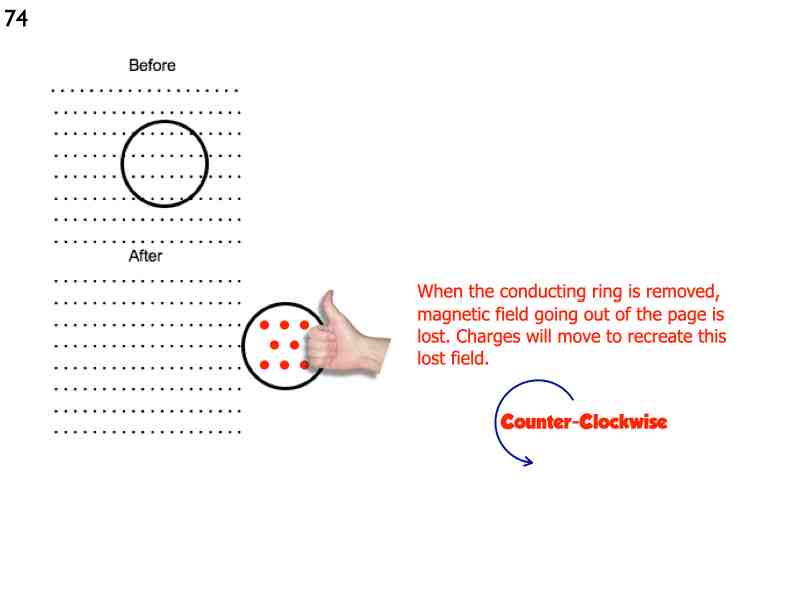 74

Before

After

When the conducting ring is removed, magnetic field going out of the page is lost. Charges will move to recreate this lost field.

Counter-Clockwise